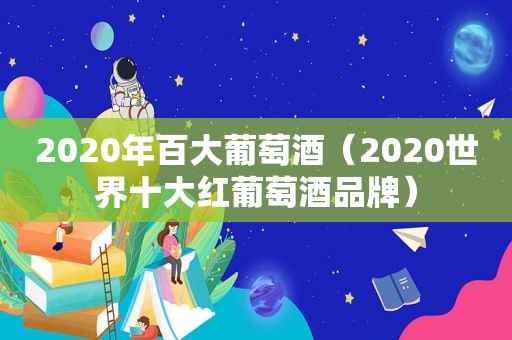 2020年百大葡萄酒（2020世界十大红葡萄酒品牌）